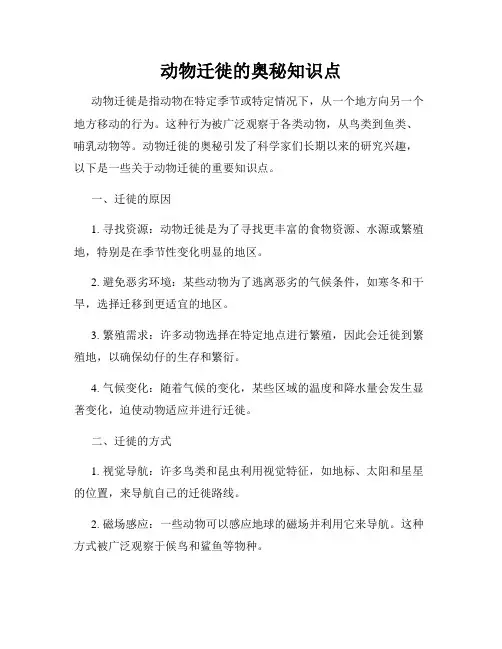 动物迁徙的奥秘知识点

动物迁徙是指动物在特定季节或特定情况下，从一个地方向另一个地方移动的行为。这种行为被广泛观察于各类动物，从鸟类到鱼类、哺乳动物等。动物迁徙的奥秘引发了科学家们长期以来的研究兴趣，以下是一些关于动物迁徙的重要知识点。

一、迁徙的原因

1. 寻找资源：动物迁徙是为了寻找更丰富的食物资源、水源或繁殖地，特别是在季节性变化明显的地区。

2. 避免恶劣环境：某些动物为了逃离恶劣的气候条件，如寒冬和干旱，选择迁移到更适宜的地区。

3. 繁殖需求：许多动物选择在特定地点进行繁殖，因此会迁徙到繁殖地，以确保幼仔的生存和繁衍。

4. 气候变化：随着气候的变化，某些区域的温度和降水量会发生显著变化，迫使动物适应并进行迁徙。

二、迁徙的方式

1. 视觉导航：许多鸟类和昆虫利用视觉特征，如地标、太阳和星星的位置，来导航自己的迁徙路线。

2. 磁场感应：一些动物可以感应地球的磁场并利用它来导航。这种方式被广泛观察于候鸟和鲨鱼等物种。